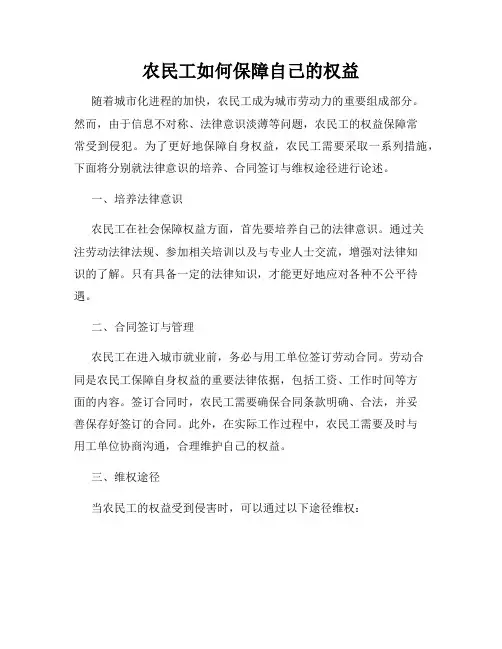 农民工如何保障自己的权益

随着城市化进程的加快，农民工成为城市劳动力的重要组成部分。然而，由于信息不对称、法律意识淡薄等问题，农民工的权益保障常常受到侵犯。为了更好地保障自身权益，农民工需要采取一系列措施，下面将分别就法律意识的培养、合同签订与维权途径进行论述。

一、培养法律意识

农民工在社会保障权益方面，首先要培养自己的法律意识。通过关注劳动法律法规、参加相关培训以及与专业人士交流，增强对法律知识的了解。只有具备一定的法律知识，才能更好地应对各种不公平待遇。

二、合同签订与管理

农民工在进入城市就业前，务必与用工单位签订劳动合同。劳动合同是农民工保障自身权益的重要法律依据，包括工资、工作时间等方面的内容。签订合同时，农民工需要确保合同条款明确、合法，并妥善保存好签订的合同。此外，在实际工作过程中，农民工需要及时与用工单位协商沟通，合理维护自己的权益。

三、维权途径

当农民工的权益受到侵害时，可以通过以下途径维权：